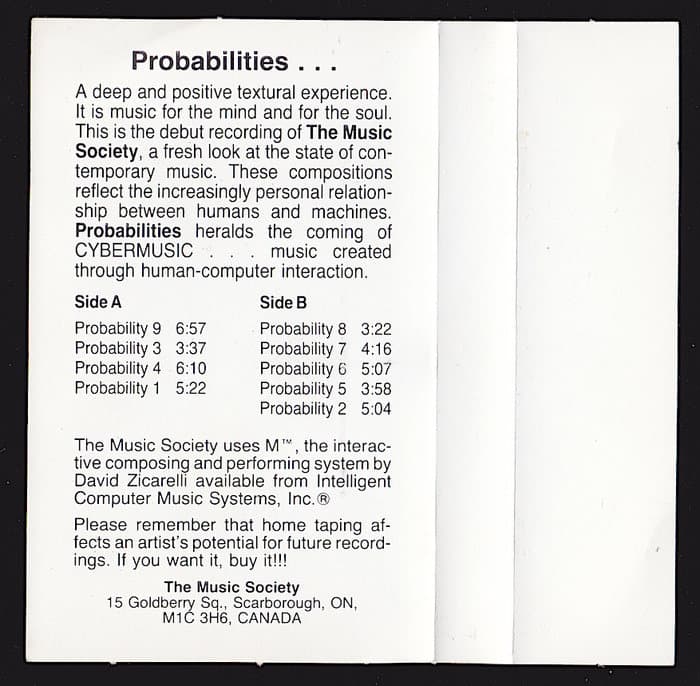 Probabilities . . .

A deep and positive textural experience. It is music for the mind and for the soul. This is the debut recording of The Music Society, a fresh look at the state of contemporary music. These compositions reflect the increasingly personal relationship between humans and machines. Probabilities heralds the coming of CYBERMUSIC . . . music created through human-computer interaction.

Side A

Probability 9 6:57
Probability 3 3:37
Probability 4 6:10
Probability 1 5:22

Side B

Probability 8 3:22
Probability 7 4:16
Probability 6 5:07
Probability 5 3:58
Probability 2 5:04

The Music Society uses M™, the interactive composing and performing system by David Zicarelli available from Intelligent Computer Music Systems, Inc.®

Please remember that home taping affects an artist's potential for future recordings. If you want it, buy it!!!

The Music Society
15 Goldberry Sq., Scarborough, ON,
M1C 3H6, CANADA